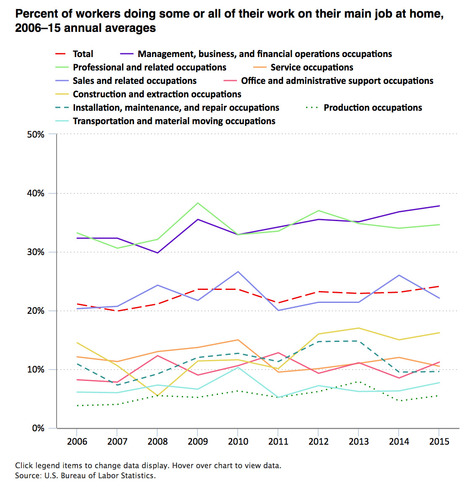 Percent of workers doing some or all of their work on their main job at home, 2006–15 annual averages

Total
Management, business, and financial operations occupations
Professional and related occupations
Service occupations
Sales and related occupations
Office and administrative support occupations
Construction and extraction occupations
Installation, maintenance, and repair occupations
Production occupations
Transportation and material moving occupations

50%
40%
30%
20%
10%
0%

2006
2007
2008
2009
2010
2011
2012
2013
2014
2015

Click legend items to change data display. Hover over chart to view data.
Source: U.S. Bureau of Labor Statistics.